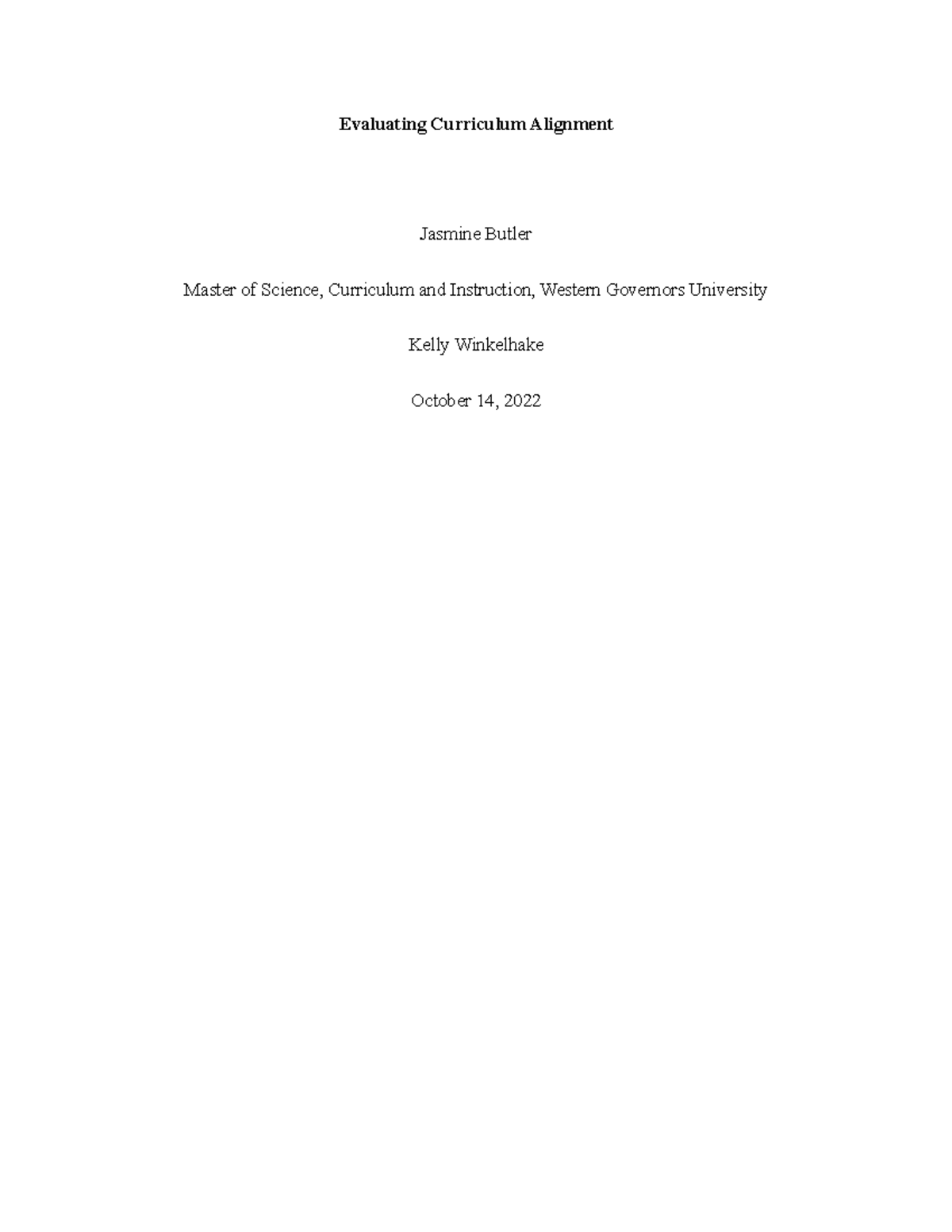 Evaluating Curriculum Alignment

Jasmine Butler

Master of Science, Curriculum and Instruction, Western Governors University

Kelly Winkelhake

October 14, 2022